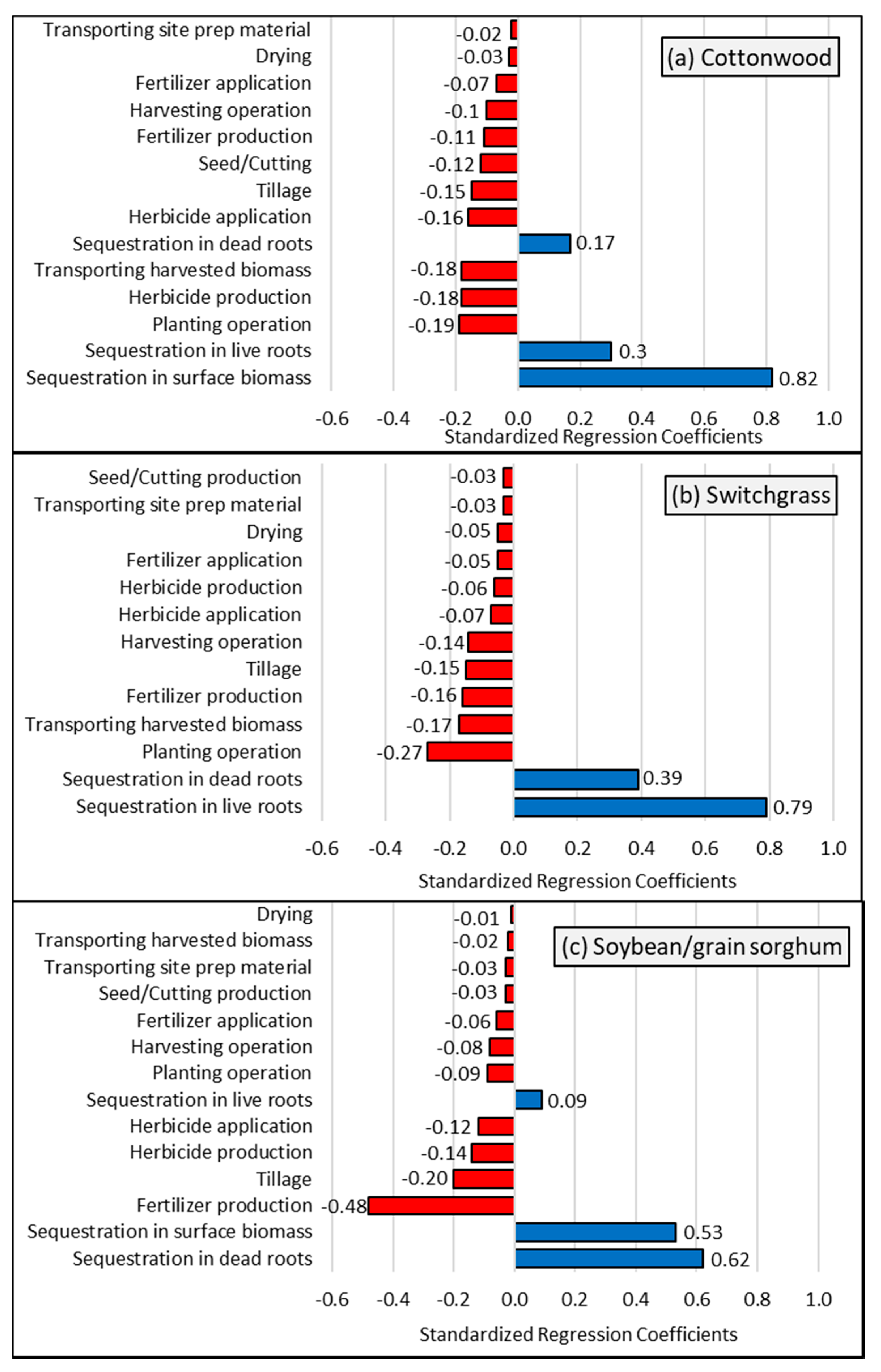 (a) Cottonwood

Transporting site prep material -0.02
Drying -0.03
Fertilizer application -0.07
Harvesting operation -0.1
Fertilizer production -0.11
Seed/Cutting -0.12
Tillage -0.15
Herbicide application -0.16
Sequestration in dead roots 0.17
Transporting harvested biomass -0.18
Herbicide production -0.18
Planting operation -0.19
Sequestration in live roots 0.3
Sequestration in surface biomass 0.82

-0.6 -0.4 -0.2 0.0 0.2 0.4 0.6 0.8 1.0
Standardized Regression Coefficients

(b) Switchgrass

Seed/Cutting production -0.03
Transporting site prep material -0.03
Drying -0.05
Fertilizer application -0.05
Herbicide production -0.06
Herbicide application -0.07
Harvesting operation -0.14
Tillage -0.15
Fertilizer production -0.16
Transporting harvested biomass -0.17
Planting operation -0.27
Sequestration in dead roots 0.39
Sequestration in live roots 0.79

-0.6 -0.4 -0.2 0.0 0.2 0.4 0.6 0.8 1.0
Standardized Regression Coefficients

(c) Soybean/grain sorghum

Drying -0.01
Transporting harvested biomass -0.02
Transporting site prep material -0.03
Seed/Cutting production -0.03
Fertilizer application -0.06
Harvesting operation -0.08
Planting operation -0.09
Sequestration in live roots 0.09
Herbicide application -0.12
Herbicide production -0.14
Tillage -0.20
Fertilizer production -0.48
Sequestration in surface biomass 0.53
Sequestration in dead roots 0.62

-0.6 -0.4 -0.2 0.0 0.2 0.4 0.6 0.8 1.0
Standardized Regression Coefficients